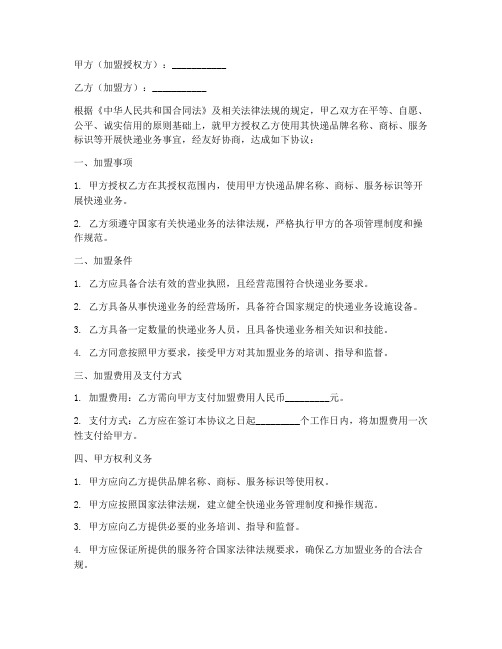 甲方（加盟授权方）：__________

乙方（加盟方）：__________

根据《中华人民共和国合同法》及相关法律法规的规定，甲乙双方在平等、自愿、公平、诚实信用的原则基础上，就甲方授权乙方使用其快递品牌名称、商标、服务标识等开展快递业务事宜，经友好协商，达成如下协议：

一、加盟事项

1. 甲方授权乙方在其授权范围内，使用甲方快递品牌名称、商标、服务标识等开展快递业务。

2. 乙方须遵守国家有关快递业务的法律法规，严格执行甲方的各项管理制度和操作规范。

二、加盟条件

1. 乙方应具备合法有效的营业执照，且经营范围符合快递业务要求。

2. 乙方具备从事快递业务的经营场所，具备符合国家规定的快递业务设施设备。

3. 乙方具备一定数量的快递业务人员，且具备快递业务相关知识和技能。

4. 乙方同意按照甲方要求，接受甲方对其加盟业务的培训、指导和监督。

三、加盟费用及支付方式

1. 加盟费用：乙方需向甲方支付加盟费用人民币________元。

2. 支付方式：乙方应在签订本协议之日起________个工作日内，将加盟费用一次性支付给甲方。

四、甲方权利义务

1. 甲方应向乙方提供品牌名称、商标、服务标识等使用权。

2. 甲方应按照国家法律法规，建立健全快递业务管理制度和操作规范。

3. 甲方应向乙方提供必要的业务培训、指导和监督。

4. 甲方应保证所提供的服务符合国家法律法规要求，确保乙方加盟业务的合法合规。